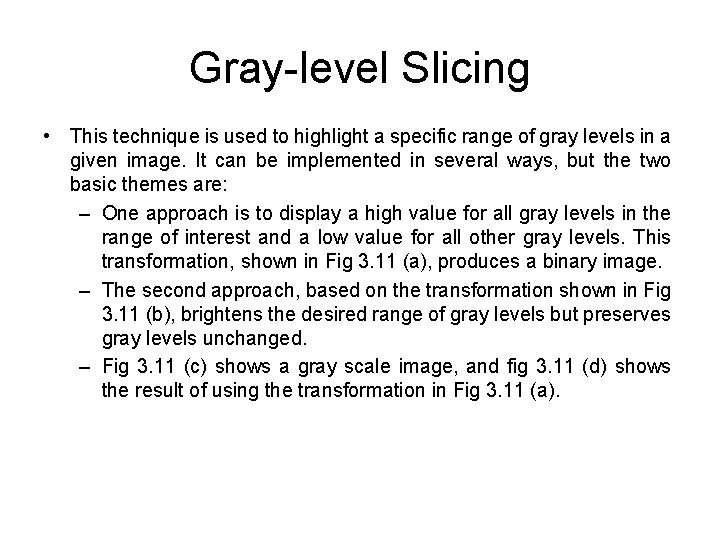 Gray-level Slicing

• This technique is used to highlight a specific range of gray levels in a given image. It can be implemented in several ways, but the two basic themes are:

– One approach is to display a high value for all gray levels in the range of interest and a low value for all other gray levels. This transformation, shown in Fig 3.11 (a), produces a binary image.

– The second approach, based on the transformation shown in Fig 3.11 (b), brightens the desired range of gray levels but preserves gray levels unchanged.

– Fig 3.11 (c) shows a gray scale image, and fig 3.11 (d) shows the result of using the transformation in Fig 3.11 (a).